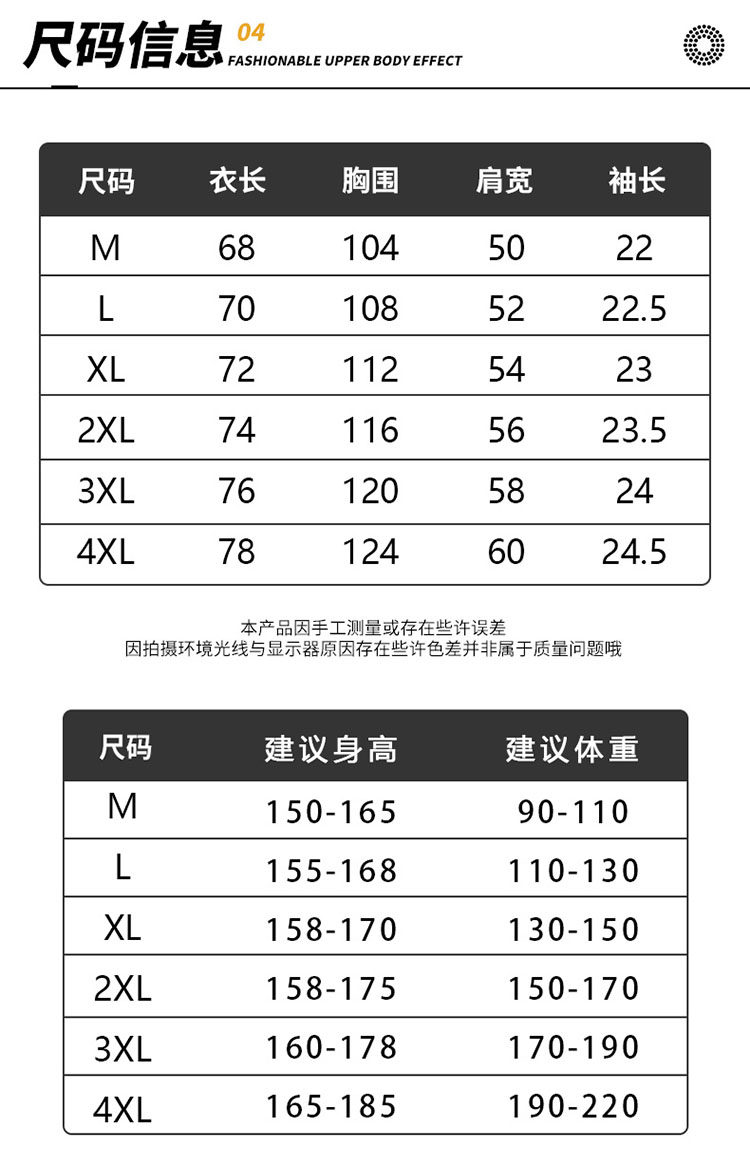 尺码信息 04 FASHIONABLE UPPER BODY EFFECT

| 尺码 | 衣长 | 胸围 | 肩宽 | 袖长 |
|---|---|---|---|---|
| M | 68 | 104 | 50 | 22 |
| L | 70 | 108 | 52 | 22.5 |
| XL | 72 | 112 | 54 | 23 |
| 2XL | 74 | 116 | 56 | 23.5 |
| 3XL | 76 | 120 | 58 | 24 |
| 4XL | 78 | 124 | 60 | 24.5 |

本产品因手工测量或存在些许误差
因拍摄环境光线与显示器原因存在些许色差并非属于质量问题哦

| 尺码 | 建议身高 | 建议体重 |
|---|---|---|
| M | 150-165 | 90-110 |
| L | 155-168 | 110-130 |
| XL | 158-170 | 130-150 |
| 2XL | 158-175 | 150-170 |
| 3XL | 160-178 | 170-190 |
| 4XL | 165-185 | 190-220 |